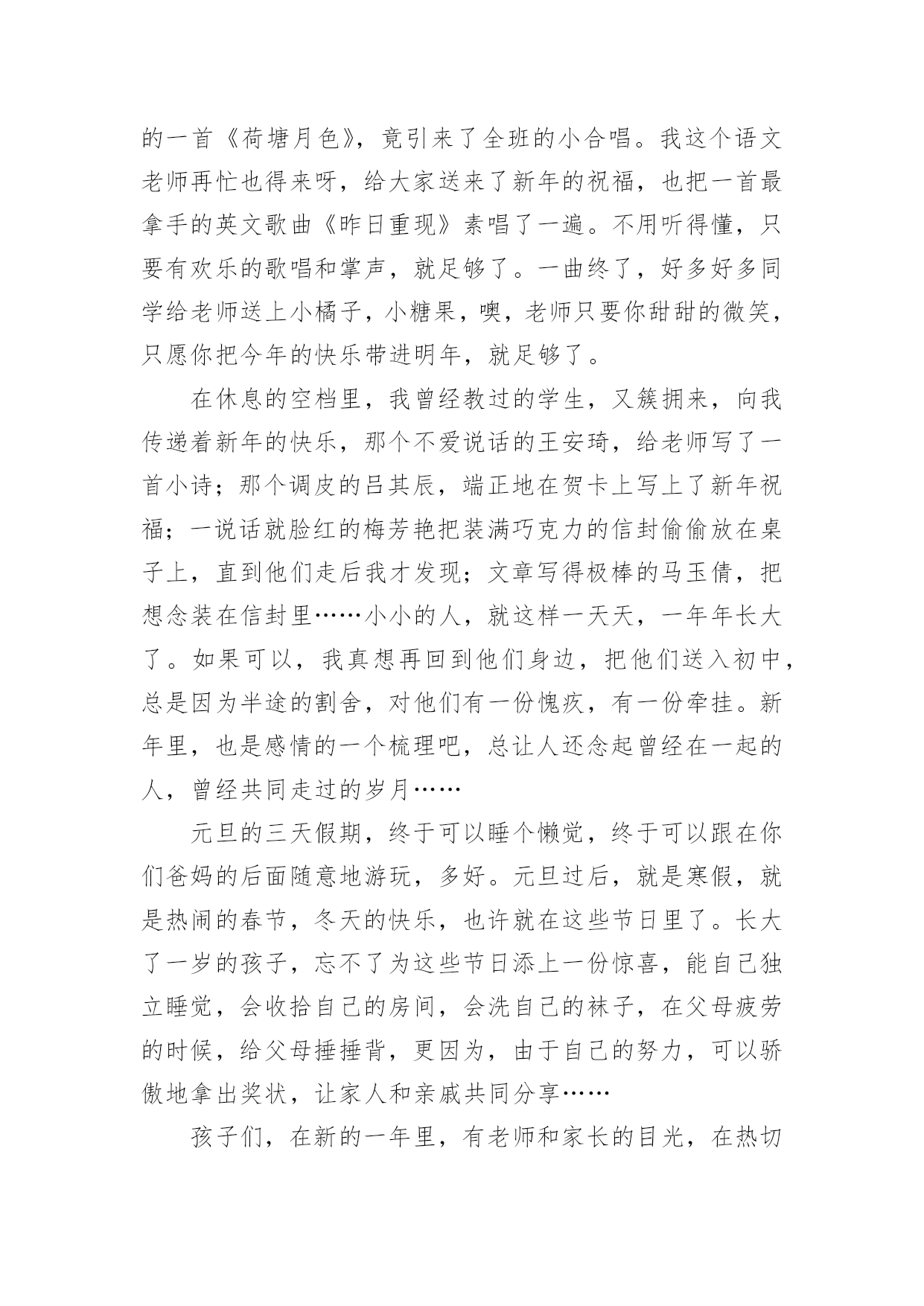 的一首《荷塘月色》，竟引来了全班的小合唱。我这个语文老师再忙也得来呀，给大家送来了新年的祝福，也把一首最拿手的英文歌曲《昨日重现》素唱了一遍。不用听得懂，只要有欢乐的歌唱和掌声，就足够了。一曲终了，好多好多同学给老师送上小橘子，小糖果，噢，老师只要你甜甜的微笑，只愿你把今年的快乐带进明年，就足够了。

在休息的空档里，我曾经教过的学生，又簇拥来，向我传递着新年的快乐，那个不爱说话的王安琦，给老师写了一首小诗；那个调皮的吕其辰，端正地在贺卡上写上了新年祝福；一说话就脸红的梅芳艳把装满巧克力的信封偷偷放在桌子上，直到他们走后我才发现；文章写得极棒的马玉倩，把想念装在信封里……小小的人，就这样一天天，一年年长大了。如果可以，我真想再回到他们身边，把他们送入初中，总是因为半途的割舍，对他们有一份愧疚，有一份牵挂。新年里，也是感情的一个梳理吧，总让人还念起曾经在一起的人，曾经共同走过的岁月……

元旦的三天假期，终于可以睡个懒觉，终于可以跟在你们爸妈的后面随意地游玩，多好。元旦过后，就是寒假，就是热闹的春节，冬天的快乐，也许就在这些节日里了。长大了一岁的孩子，忘不了为这些节日添上一份惊喜，能自己独立睡觉，会收拾自己的房间，会洗自己的袜子，在父母疲劳的时候，给父母捶捶背，更因为，由于自己的努力，可以骄傲地拿出奖状，让家人和亲戚共同分享……

孩子们，在新的一年里，有老师和家长的目光，在热切